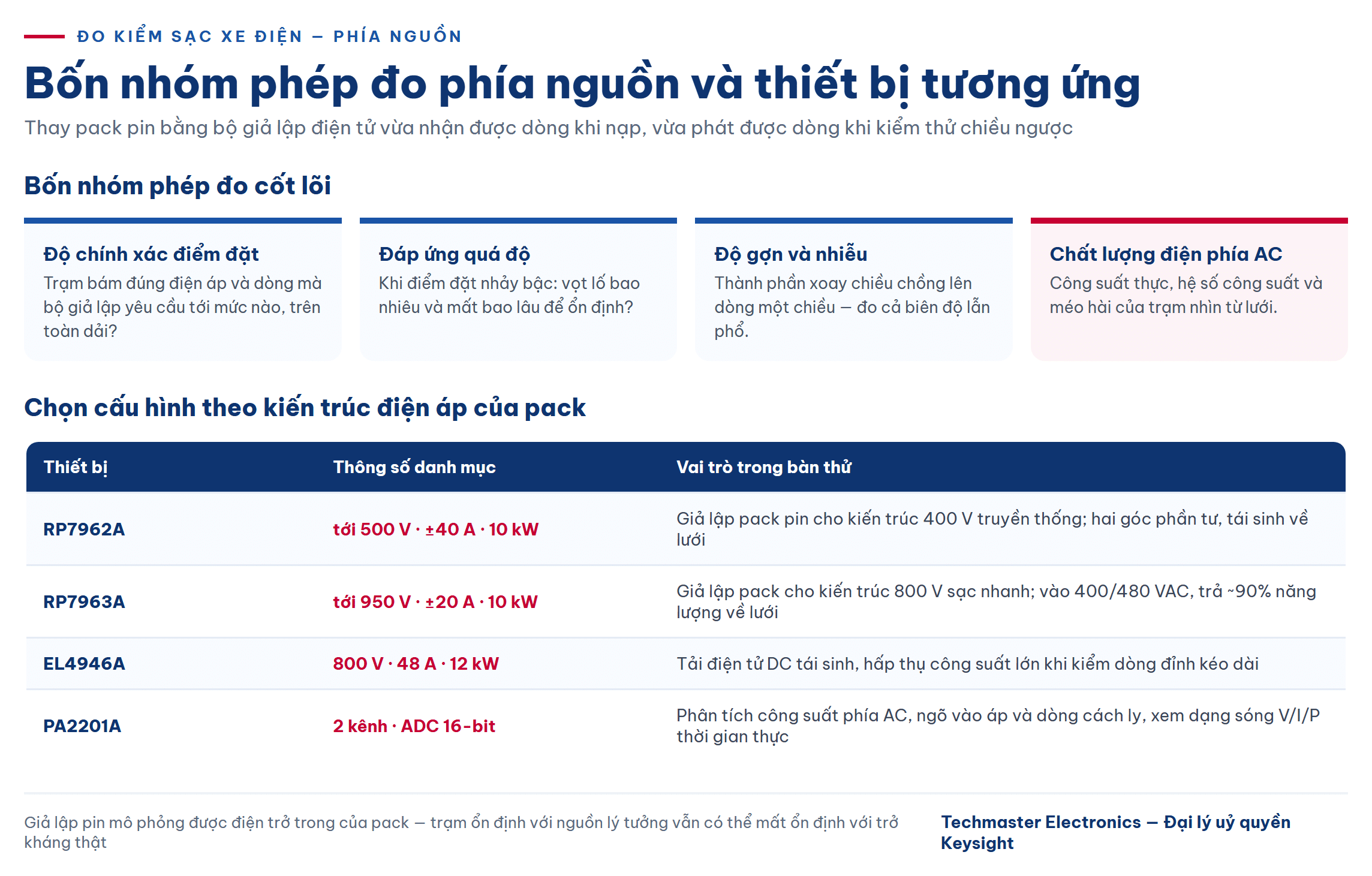 ĐO KIỂM SẠC XE ĐIỆN — PHÍA NGUỒN

Bốn nhóm phép đo phía nguồn và thiết bị tương ứng

Thay pack pin bằng bộ giả lập điện tử vừa nhận được dòng khi nạp, vừa phát được dòng khi kiểm thử chiều ngược

Bốn nhóm phép đo cốt lõi

Độ chính xác điểm đặt
Trạm bám đúng điện áp và dòng mà bộ giả lập yêu cầu tới mức nào, trên toàn dải?

Đáp ứng quá độ
Khi điểm đặt nhảy bậc: vọt lố bao nhiêu và mất bao lâu để ổn định?

Độ gợn và nhiễu
Thành phần xoay chiều chồng lên dòng một chiều — đo cả biên độ lẫn phổ.

Chất lượng điện phía AC
Công suất thực, hệ số công suất và méo hài của trạm nhìn từ lưới.

Chọn cấu hình theo kiến trúc điện áp của pack

| Thiết bị | Thông số danh mục | Vai trò trong bàn thử |
|---|---|---|
| RP7962A | tới 500 V · ±40 A · 10 kW | Giả lập pack pin cho kiến trúc 400 V truyền thống; hai góc phần tư, tái sinh về lưới |
| RP7963A | tới 950 V · ±20 A · 10 kW | Giả lập pack cho kiến trúc 800 V sạc nhanh; vào 400/480 VAC, trả ~90% năng lượng về lưới |
| EL4946A | 800 V · 48 A · 12 kW | Tải điện tử DC tái sinh, hấp thụ công suất lớn khi kiểm dòng đỉnh kéo dài |
| PA2201A | 2 kênh · ADC 16-bit | Phân tích công suất phía AC, ngõ vào áp và dòng cách ly, xem dạng sóng V/I/P thời gian thực |

Giả lập pin mô phỏng được điện trở trong của pack — trạm ổn định với nguồn lý tưởng vẫn có thể mất ổn định với trở kháng thật

Techmaster Electronics — Đại lý uỷ quyền Keysight